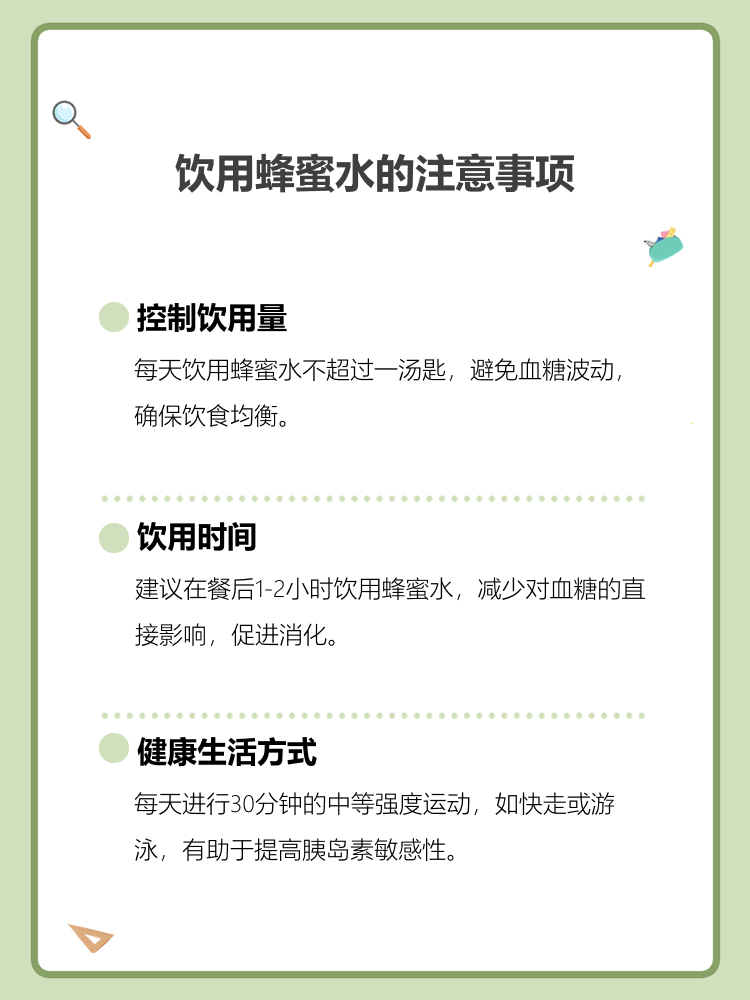 饮用蜂蜜水的注意事项

控制饮用量

每天饮用蜂蜜水不超过一汤匙，避免血糖波动，确保饮食均衡。

饮用时间

建议在餐后1-2小时饮用蜂蜜水，减少对血糖的直接影响，促进消化。

健康生活方式

每天进行30分钟的中等强度运动，如快走或游泳，有助于提高胰岛素敏感性。